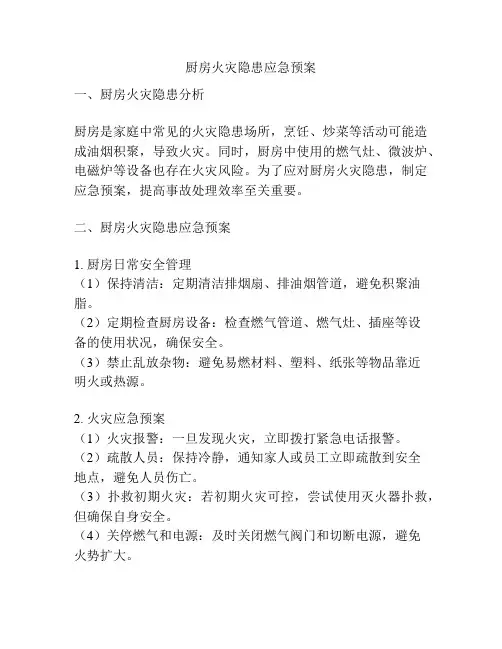 厨房火灾隐患应急预案

一、厨房火灾隐患分析

厨房是家庭中常见的火灾隐患场所，烹饪、炒菜等活动可能造成油烟积聚，导致火灾。同时，厨房中使用的燃气灶、微波炉、电磁炉等设备也存在火灾风险。为了应对厨房火灾隐患，制定应急预案，提高事故处理效率至关重要。

二、厨房火灾隐患应急预案

1. 厨房日常安全管理
（1）保持清洁：定期清洁排烟扇、排油烟管道，避免积聚油脂。
（2）定期检查厨房设备：检查燃气管道、燃气灶、插座等设备的使用状况，确保安全。
（3）禁止乱放杂物：避免易燃材料、塑料、纸张等物品靠近明火或热源。

2. 火灾应急预案
（1）火灾报警：一旦发现火灾，立即拨打紧急电话报警。
（2）疏散人员：保持冷静，通知家人或员工立即疏散到安全地点，避免人员伤亡。
（3）扑救初期火灾：若初期火灾可控，尝试使用灭火器扑救，但确保自身安全。
（4）关停燃气和电源：及时关闭燃气阀门和切断电源，避免火势扩大。